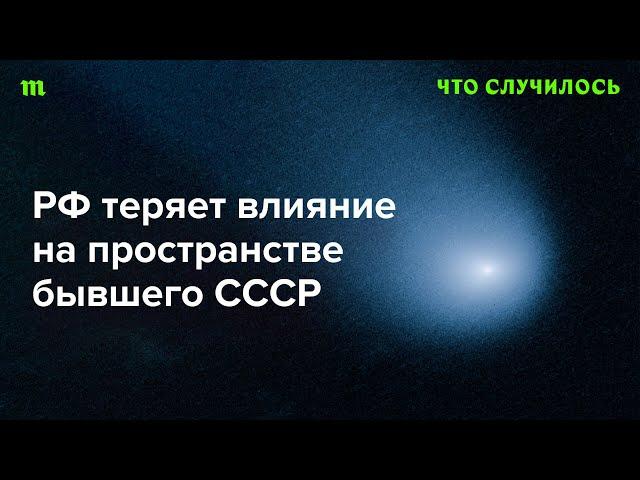 m

ЧТО СЛУЧИЛОСЬ

РФ теряет влияние на пространстве бывшего СССР